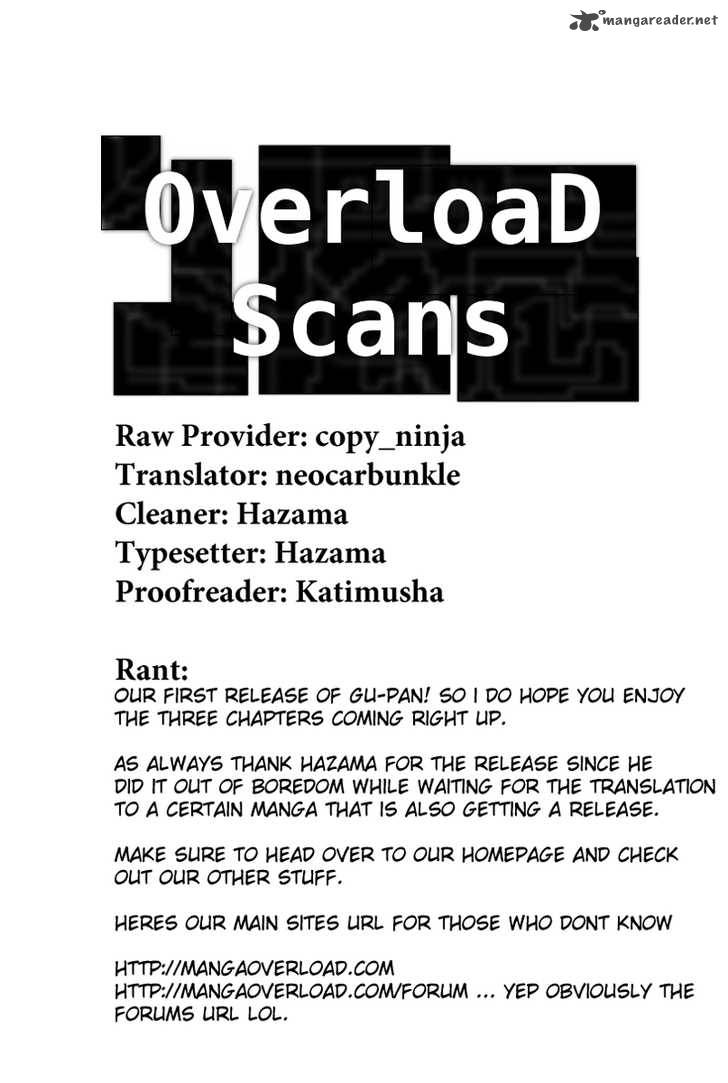 mangareader.net

OverloaD Scans

Raw Provider: copy_ninja
Translator: neocarbunkle
Cleaner: Hazama
Typesetter: Hazama
Proofreader: Katimusha

Rant:
OUR FIRST RELEASE OF GU-PAN! SO I DO HOPE YOU ENJOY THE THREE CHAPTERS COMING RIGHT UP.

AS ALWAYS THANK HAZAMA FOR THE RELEASE SINCE HE DID IT OUT OF BOREDOM WHILE WAITING FOR THE TRANSLATION TO A CERTAIN MANGA THAT IS ALSO GETTING A RELEASE.

MAKE SURE TO HEAD OVER TO OUR HOMEPAGE AND CHECK OUT OUR OTHER STUFF.

HERES OUR MAIN SITES URL FOR THOSE WHO DONT KNOW

HTTP://MANGAOVERLOAD.COM
HTTP://MANGAOVERLOAD.COM/FORUM ... YEP OBVIOUSLY THE FORUMS URL LOL.